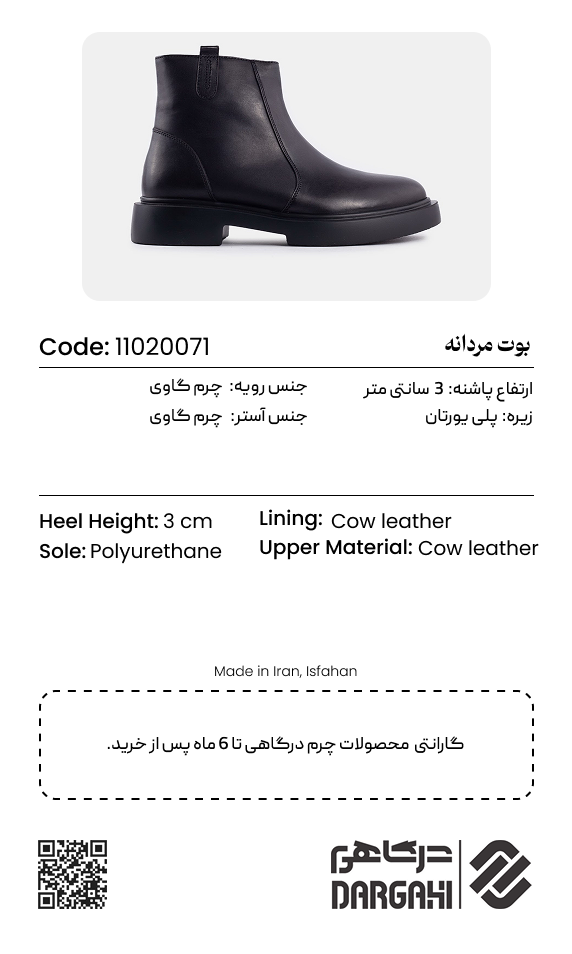 بوت مردانه

Code: 11020071

ارتفاع پاشنه: 3 سانتی متر
زیره: پلی یورتان

جنس رویه: چرم گاوی
جنس آستر: چرم گاوی

Heel Height: 3 cm
Sole: Polyurethane

Lining: Cow leather
Upper Material: Cow leather

Made in Iran, Isfahan

گارانتی محصولات چرم درگاهی تا 6 ماه پس از خرید.

درگاهی
DARGAHI